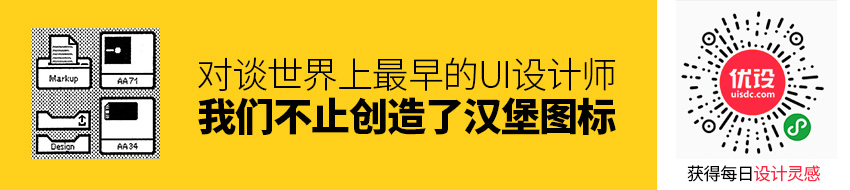 Markup

AA71

Design

AA34

对谈世界上最早的UI设计师
我们不止创造了汉堡图标

优设
uisdc.com

获得每日设计灵感